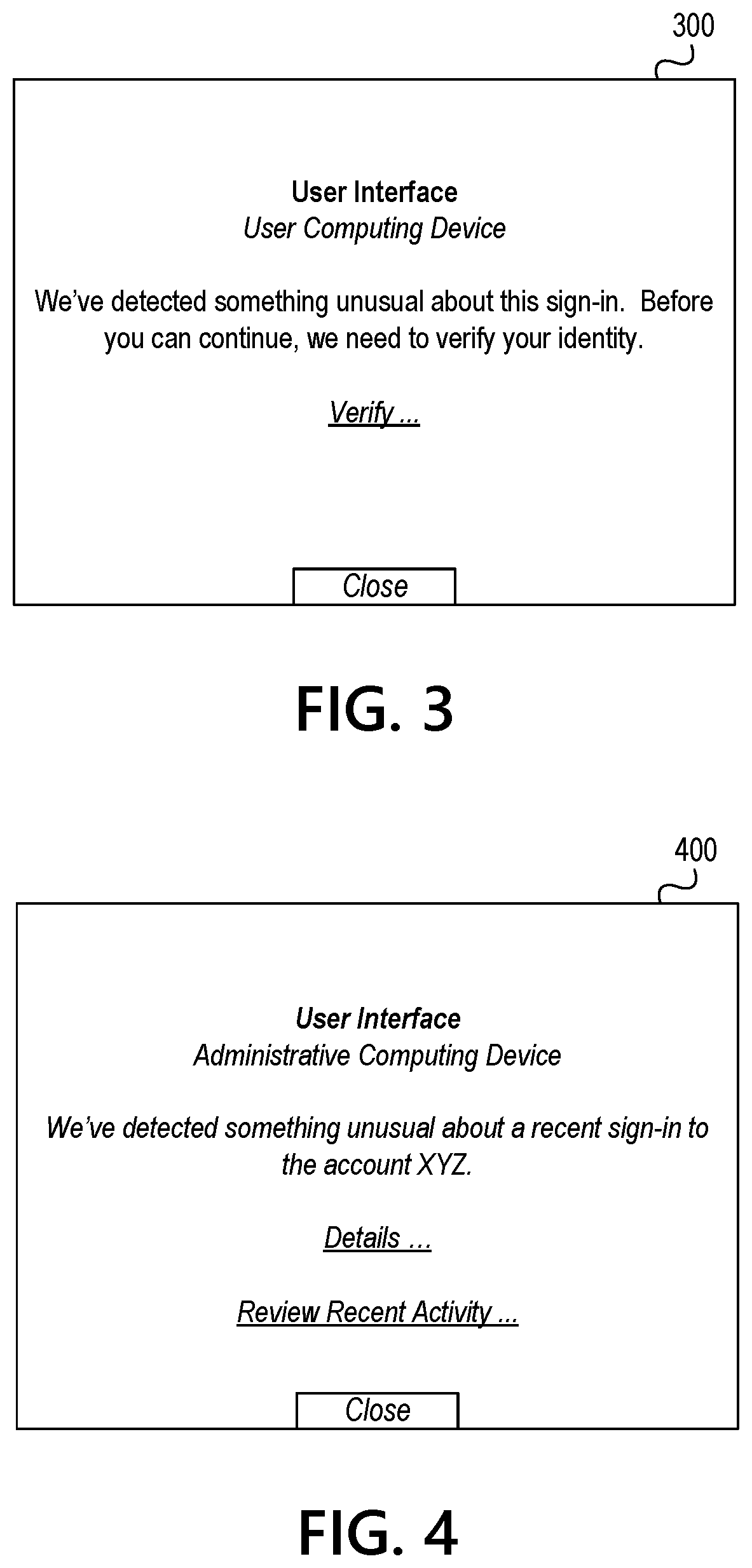 300

User Interface
User Computing Device

We've detected something unusual about this sign-in. Before you can continue, we need to verify your identity.

Verify ...

Close

FIG. 3

400

User Interface
Administrative Computing Device

We've detected something unusual about a recent sign-in to the account XYZ.

Details ...

Review Recent Activity ...

Close

FIG. 4